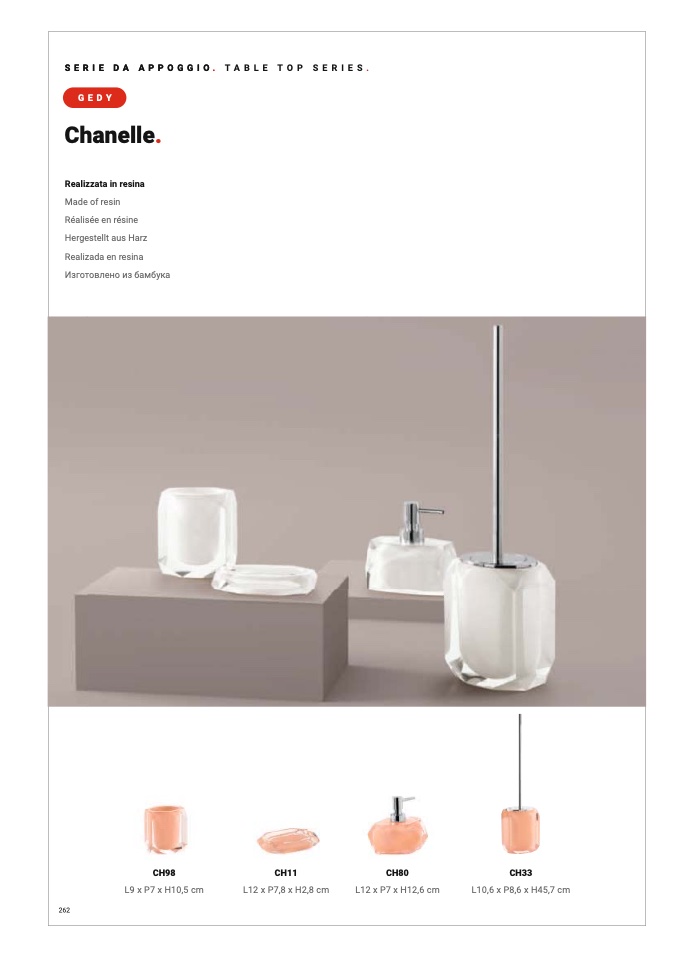 SERIE DA APPOGGIO. TABLE TOP SERIES.

GEDY

Chanelle.

Realizzata in resina
Made of resin
Réalisée en résine
Hergestellt aus Harz
Realizada en resina
Изготовлено из бамбука

CH98
L9 x P7 x H10,5 cm

CH11
L12 x P7,8 x H2,8 cm

CH80
L12 x P7 x H12,6 cm

CH33
L10,6 x P8,6 x H45,7 cm

262